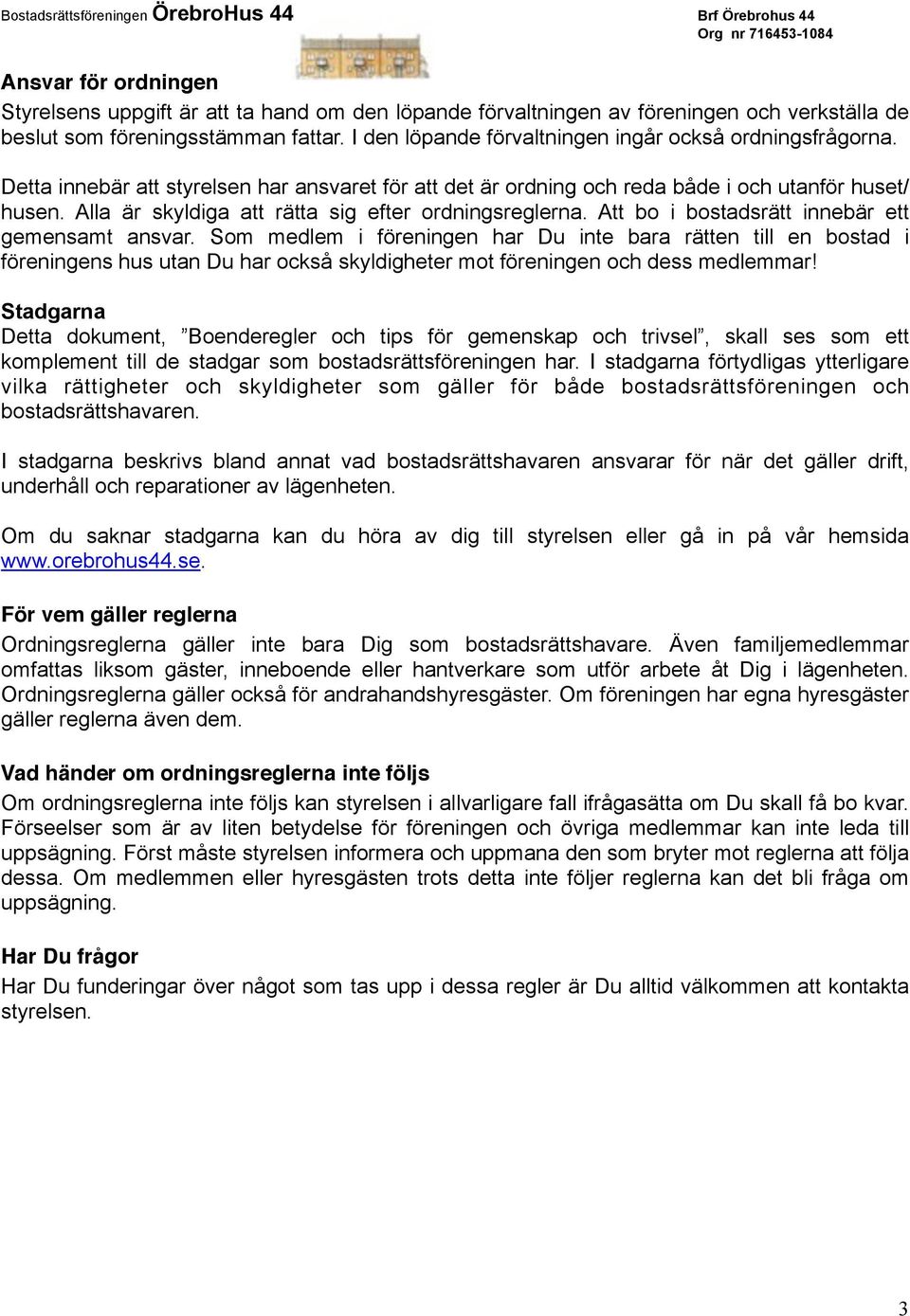 Bostadsrättsföreningen ÖrebroHus 44

Brf Örebrohus 44
Org nr 716453-1084

Ansvar för ordningen
Styrelsens uppgift är att ta hand om den löpande förvaltningen av föreningen och verkställa de beslut som föreningsstämman fattar. I den löpande förvaltningen ingår också ordningsfrågorna.

Detta innebär att styrelsen har ansvaret för att det är ordning och reda både i och utanför huset/ husen. Alla är skyldiga att rätta sig efter ordningsreglerna. Att bo i bostadsrätt innebär ett gemensamt ansvar. Som medlem i föreningen har Du inte bara rätten till en bostad i föreningens hus utan Du har också skyldigheter mot föreningen och dess medlemmar!

Stadgarna
Detta dokument, ”Boenderegler och tips för gemenskap och trivsel”, skall ses som ett komplement till de stadgar som bostadsrättsföreningen har. I stadgarna förtydligas ytterligare vilka rättigheter och skyldigheter som gäller för både bostadsrättsföreningen och bostadsrättshavaren.

I stadgarna beskrivs bland annat vad bostadsrättshavaren ansvarar för när det gäller drift, underhåll och reparationer av lägenheten.

Om du saknar stadgarna kan du höra av dig till styrelsen eller gå in på vår hemsida www.orebrohus44.se.

För vem gäller reglerna
Ordningsreglerna gäller inte bara Dig som bostadsrättshavare. Även familjemedlemmar omfattas liksom gäster, inneboende eller hantverkare som utför arbete åt Dig i lägenheten. Ordningsreglerna gäller också för andrahandshyresgäster. Om föreningen har egna hyresgäster gäller reglerna även dem.

Vad händer om ordningsreglerna inte följs
Om ordningsreglerna inte följs kan styrelsen i allvarligare fall ifrågasätta om Du skall få bo kvar. Förseelser som är av liten betydelse för föreningen och övriga medlemmar kan inte leda till uppsägning. Först måste styrelsen informera och uppmana den som bryter mot reglerna att följa dessa. Om medlemmen eller hyresgästen trots detta inte följer reglerna kan det bli fråga om uppsägning.

Har Du frågor
Har Du funderingar över något som tas upp i dessa regler är Du alltid välkommen att kontakta styrelsen.

3